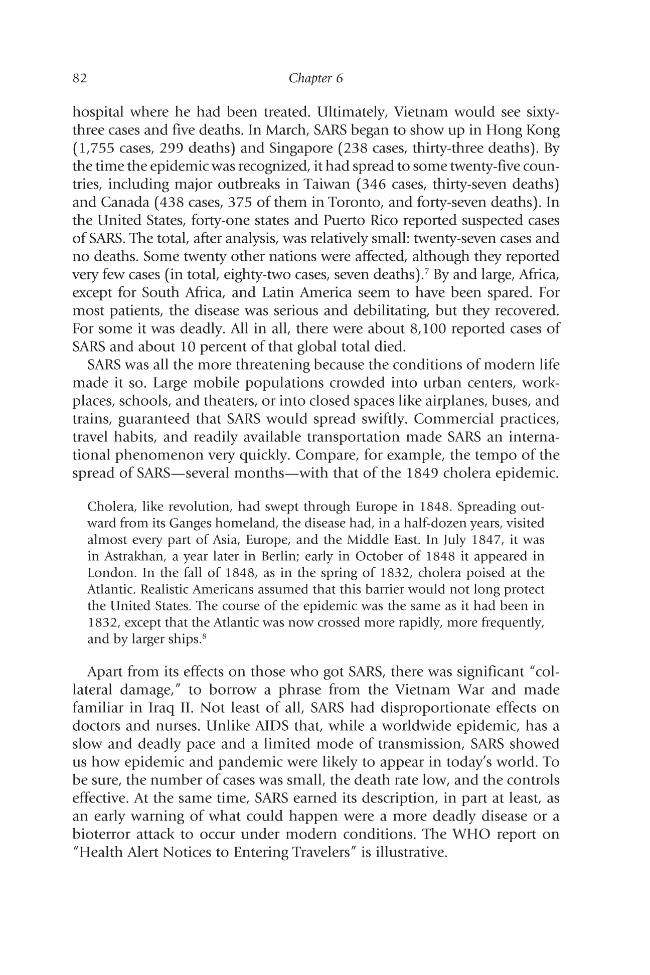 82 Chapter 6

hospital where he had been treated. Ultimately, Vietnam would see sixty-three cases and five deaths. In March, SARS began to show up in Hong Kong (1,755 cases, 299 deaths) and Singapore (238 cases, thirty-three deaths). By the time the epidemic was recognized, it had spread to some twenty-five countries, including major outbreaks in Taiwan (346 cases, thirty-seven deaths) and Canada (438 cases, 375 of them in Toronto, and forty-seven deaths). In the United States, forty-one states and Puerto Rico reported suspected cases of SARS. The total, after analysis, was relatively small: twenty-seven cases and no deaths. Some twenty other nations were affected, although they reported very few cases (in total, eighty-two cases, seven deaths).$^{7}$ By and large, Africa, except for South Africa, and Latin America seem to have been spared. For most patients, the disease was serious and debilitating, but they recovered. For some it was deadly. All in all, there were about 8,100 reported cases of SARS and about 10 percent of that global total died.

SARS was all the more threatening because the conditions of modern life made it so. Large mobile populations crowded into urban centers, workplaces, schools, and theaters, or into closed spaces like airplanes, buses, and trains, guaranteed that SARS would spread swiftly. Commercial practices, travel habits, and readily available transportation made SARS an international phenomenon very quickly. Compare, for example, the tempo of the spread of SARS—several months—with that of the 1849 cholera epidemic.

Cholera, like revolution, had swept through Europe in 1848. Spreading outward from its Ganges homeland, the disease had, in a half-dozen years, visited almost every part of Asia, Europe, and the Middle East. In July 1847, it was in Astrakhan, a year later in Berlin; early in October of 1848 it appeared in London. In the fall of 1848, as in the spring of 1832, cholera poised at the Atlantic. Realistic Americans assumed that this barrier would not long protect the United States. The course of the epidemic was the same as it had been in 1832, except that the Atlantic was now crossed more rapidly, more frequently, and by larger ships.$^{8}$

Apart from its effects on those who got SARS, there was significant "collateral damage," to borrow a phrase from the Vietnam War and made familiar in Iraq II. Not least of all, SARS had disproportionate effects on doctors and nurses. Unlike AIDS that, while a worldwide epidemic, has a slow and deadly pace and a limited mode of transmission, SARS showed us how epidemic and pandemic were likely to appear in today's world. To be sure, the number of cases was small, the death rate low, and the controls effective. At the same time, SARS earned its description, in part at least, as an early warning of what could happen were a more deadly disease or a bioterror attack to occur under modern conditions. The WHO report on "Health Alert Notices to Entering Travelers" is illustrative.